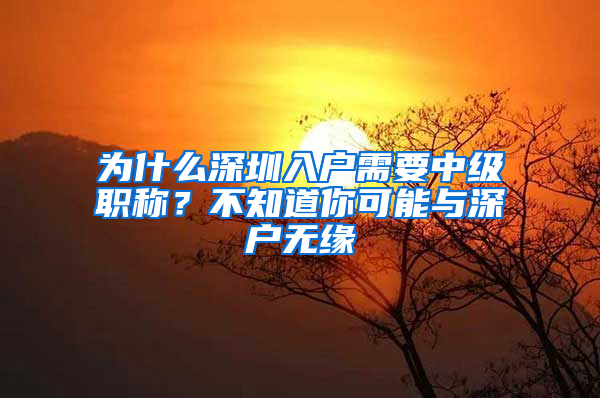 为什么深圳入户需要中级职称？不知道你可能与深户无缘